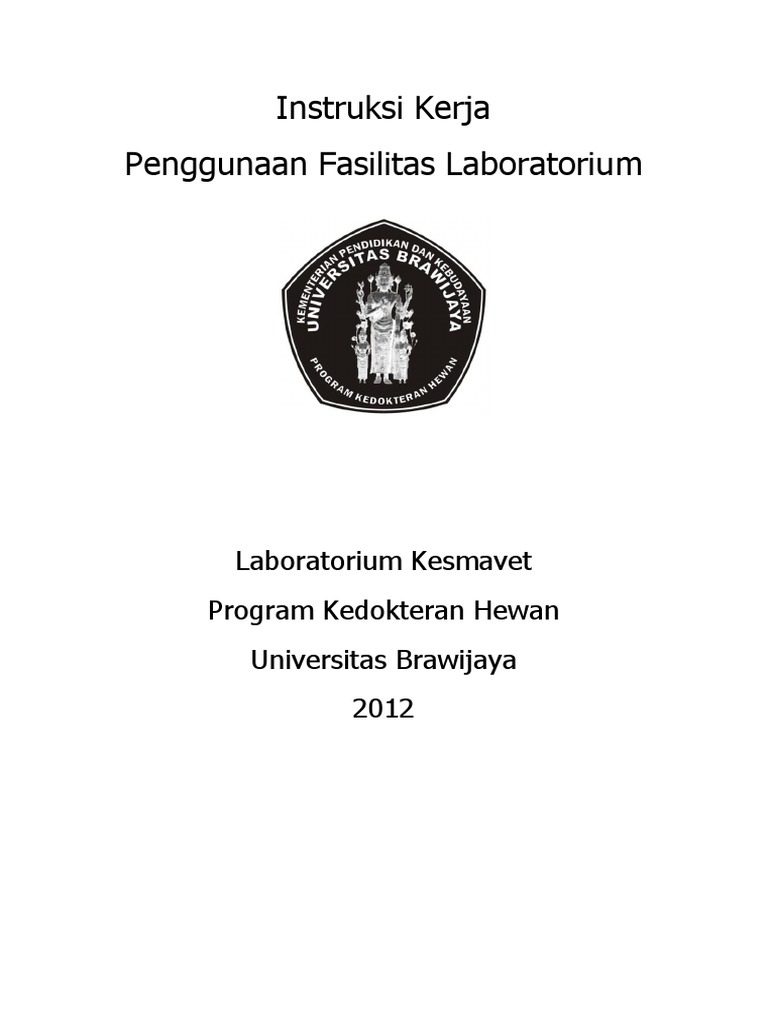 Instruksi Kerja

Penggunaan Fasilitas Laboratorium

KEMENTERIAN PENDIDIKAN DAN KEBUDAYAAN
UNIVERSITAS BRAWIJAYA
PROGRAM KEDOKTERAN HEWAN

Laboratorium Kesmavet

Program Kedokteran Hewan

Universitas Brawijaya

2012